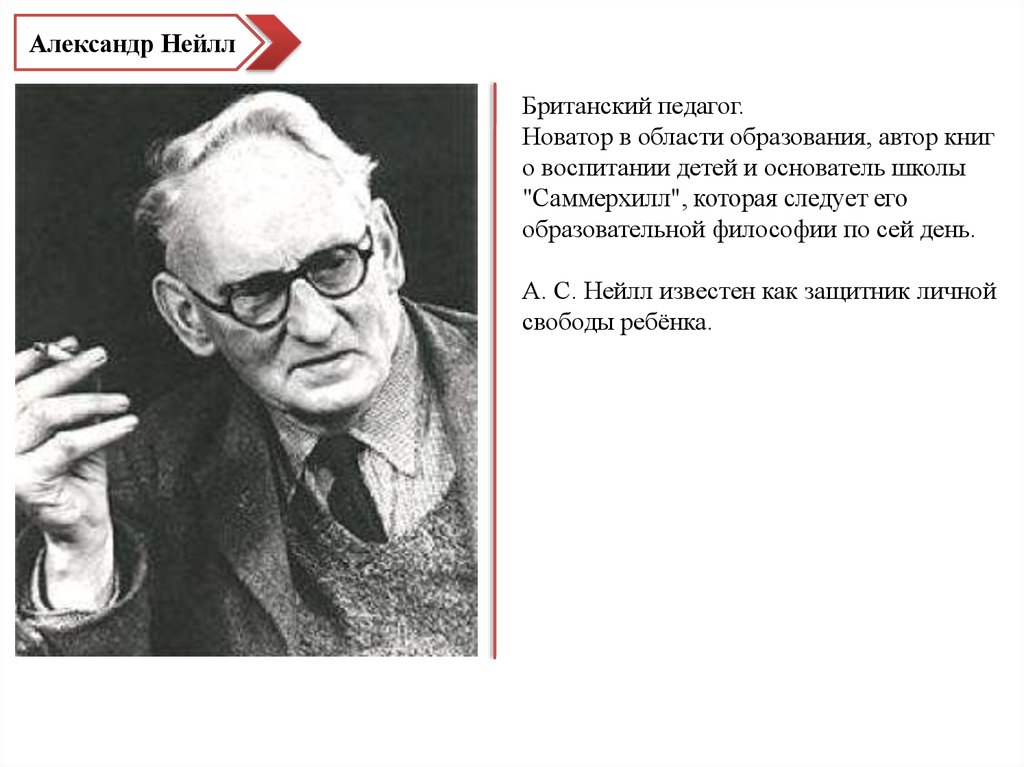 Александр Нейлл

Британский педагог.
Новатор в области образования, автор книг о воспитании детей и основатель школы "Саммерхилл", которая следует его образовательной философии по сей день.

А. С. Нейлл известен как защитник личной свободы ребёнка.